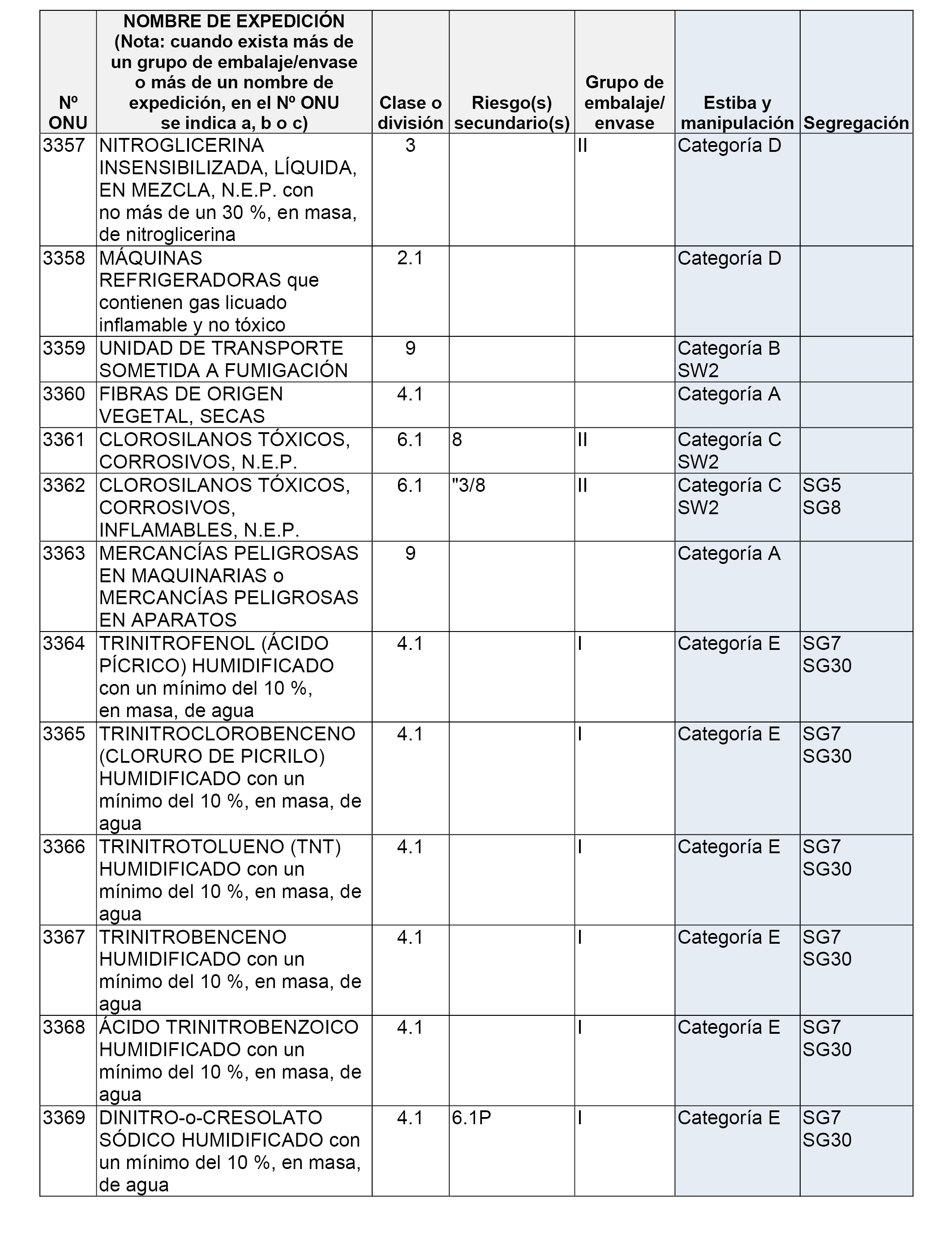 | Nº ONU | NOMBRE DE EXPEDICIÓN (Nota: cuando exista más de un grupo de embalaje/envase o más de un nombre de expedición, en el Nº ONU se indica a, b o c) | Clase o división | Riesgo(s) secundario(s) | Grupo de embalaje/ envase | Estiba y manipulación | Segregación |
|---|---|---|---|---|---|---|
| 3357 | NITROGLICERINA INSENSIBILIZADA, LÍQUIDA, EN MEZCLA, N.E.P. con no más de un 30 %, en masa, de nitroglicerina | 3 | | II | Categoría D | |
| 3358 | MÁQUINAS REFRIGERADORAS que contienen gas licuado inflamable y no tóxico | 2.1 | | | Categoría D | |
| 3359 | UNIDAD DE TRANSPORTE SOMETIDA A FUMIGACIÓN | 9 | | | Categoría B SW2 | |
| 3360 | FIBRAS DE ORIGEN VEGETAL, SECAS | 4.1 | | | Categoría A | |
| 3361 | CLOROSILANOS TÓXICOS, CORROSIVOS, N.E.P. | 6.1 | 8 | II | Categoría C SW2 | |
| 3362 | CLOROSILANOS TÓXICOS, CORROSIVOS, INFLAMABLES, N.E.P. | 6.1 | "3/8 | II | Categoría C SW2 | SG5 SG8 |
| 3363 | MERCANCÍAS PELIGROSAS EN MAQUINARIAS o MERCANCÍAS PELIGROSAS EN APARATOS | 9 | | | Categoría A | |
| 3364 | TRINITROFENOL (ÁCIDO PÍCRICO) HUMIDIFICADO con un mínimo del 10 %, en masa, de agua | 4.1 | | I | Categoría E | SG7 SG30 |
| 3365 | TRINITROCLOROBENCENO (CLORURO DE PICRILO) HUMIDIFICADO con un mínimo del 10 %, en masa, de agua | 4.1 | | I | Categoría E | SG7 SG30 |
| 3366 | TRINITROTOLUENO (TNT) HUMIDIFICADO con un mínimo del 10 %, en masa, de agua | 4.1 | | I | Categoría E | SG7 SG30 |
| 3367 | TRINITROBENCENO HUMIDIFICADO con un mínimo del 10 %, en masa, de agua | 4.1 | | I | Categoría E | SG7 SG30 |
| 3368 | ÁCIDO TRINITROBENZOICO HUMIDIFICADO con un mínimo del 10 %, en masa, de agua | 4.1 | | I | Categoría E | SG7 SG30 |
| 3369 | DINITRO-o-CRESOLATO SÓDICO HUMIDIFICADO con un mínimo del 10 %, en masa, de agua | 4.1 | 6.1P | I | Categoría E | SG7 SG30 |